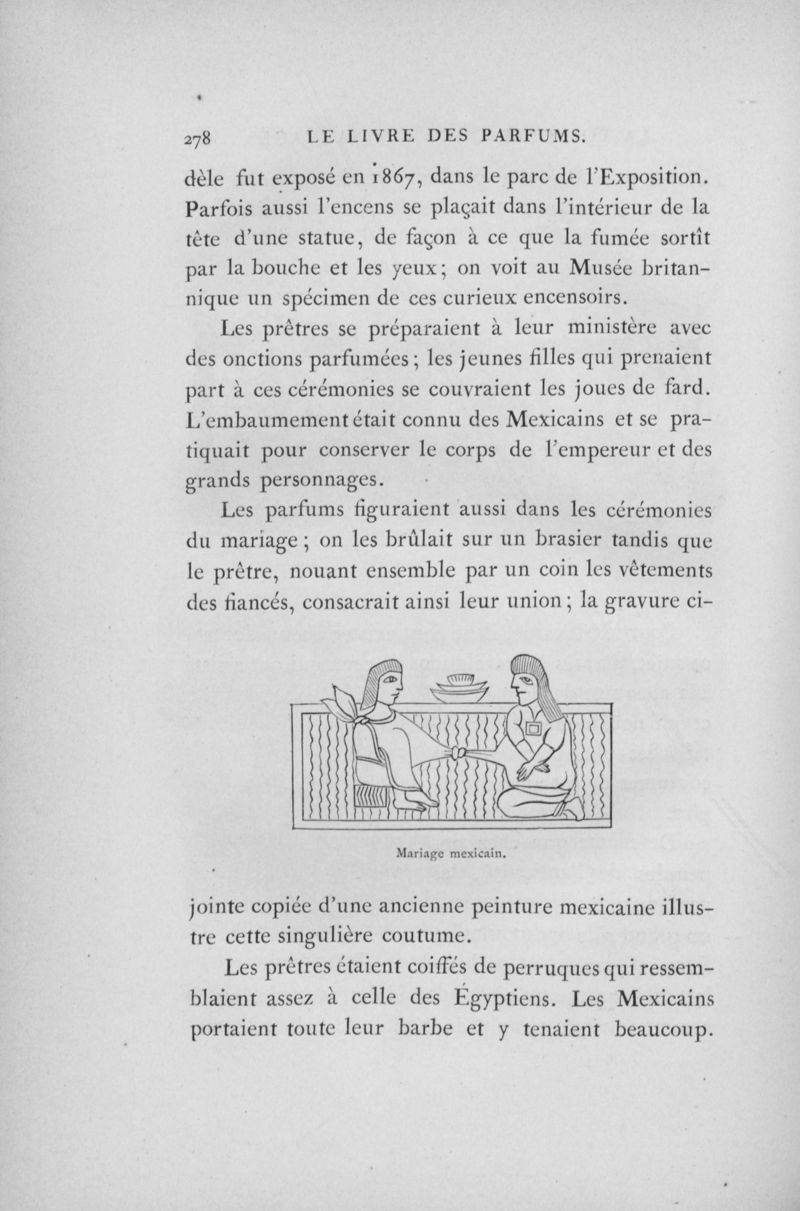 278 LE LIVRE DES PARFUMS.

dèle fut exposé en 1867, dans le parc de l'Exposition. Parfois aussi l'encens se plaçait dans l'intérieur de la tête d'une statue, de façon à ce que la fumée sortît par la bouche et les yeux; on voit au Musée britannique un spécimen de ces curieux encensoirs.

Les prêtres se préparaient à leur ministère avec des onctions parfumées; les jeunes filles qui prenaient part à ces cérémonies se couvraient les joues de fard. L'embaumement était connu des Mexicains et se pratiquait pour conserver le corps de l'empereur et des grands personnages.

Les parfums figuraient aussi dans les cérémonies du mariage; on les brûlait sur un brasier tandis que le prêtre, nouant ensemble par un coin les vêtements des fiancés, consacrait ainsi leur union; la gravure ci-

Mariage mexicain.

jointe copiée d'une ancienne peinture mexicaine illustre cette singulière coutume.

Les prêtres étaient coiffés de perruques qui ressemblaient assez à celle des Égyptiens. Les Mexicains portaient toute leur barbe et y tenaient beaucoup.